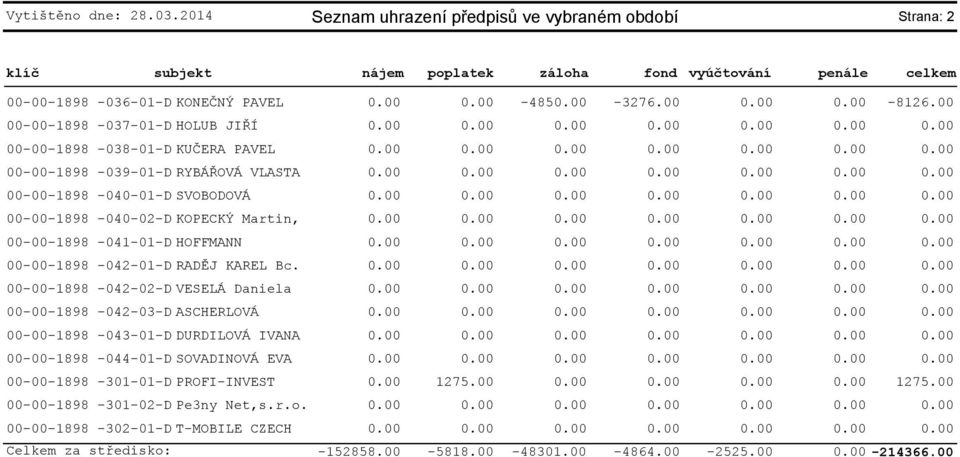 Vytištěno dne: 28.03.2014 Seznam uhrazení předpisů ve vybraném období Strana: 2

| klíč | subjekt | nájem | poplatek | záloha | fond | vyúčtování | penále | celkem |
|---|---|---|---|---|---|---|---|---|
| 00-00-1898 -036-01-D | KONEČNÝ PAVEL | 0.00 | 0.00 | -4850.00 | -3276.00 | 0.00 | 0.00 | -8126.00 |
| 00-00-1898 -037-01-D | HOLUB JIŘÍ | 0.00 | 0.00 | 0.00 | 0.00 | 0.00 | 0.00 | 0.00 |
| 00-00-1898 -038-01-D | KUČERA PAVEL | 0.00 | 0.00 | 0.00 | 0.00 | 0.00 | 0.00 | 0.00 |
| 00-00-1898 -039-01-D | RYBÁŘOVÁ VLASTA | 0.00 | 0.00 | 0.00 | 0.00 | 0.00 | 0.00 | 0.00 |
| 00-00-1898 -040-01-D | SVOBODOVÁ | 0.00 | 0.00 | 0.00 | 0.00 | 0.00 | 0.00 | 0.00 |
| 00-00-1898 -040-02-D | KOPECKÝ Martin, | 0.00 | 0.00 | 0.00 | 0.00 | 0.00 | 0.00 | 0.00 |
| 00-00-1898 -041-01-D | HOFFMANN | 0.00 | 0.00 | 0.00 | 0.00 | 0.00 | 0.00 | 0.00 |
| 00-00-1898 -042-01-D | RADĚJ KAREL Bc. | 0.00 | 0.00 | 0.00 | 0.00 | 0.00 | 0.00 | 0.00 |
| 00-00-1898 -042-02-D | VESELÁ Daniela | 0.00 | 0.00 | 0.00 | 0.00 | 0.00 | 0.00 | 0.00 |
| 00-00-1898 -042-03-D | ASCHERLOVÁ | 0.00 | 0.00 | 0.00 | 0.00 | 0.00 | 0.00 | 0.00 |
| 00-00-1898 -043-01-D | DURDILOVÁ IVANA | 0.00 | 0.00 | 0.00 | 0.00 | 0.00 | 0.00 | 0.00 |
| 00-00-1898 -044-01-D | SOVADINOVÁ EVA | 0.00 | 0.00 | 0.00 | 0.00 | 0.00 | 0.00 | 0.00 |
| 00-00-1898 -301-01-D | PROFI-INVEST | 0.00 | 1275.00 | 0.00 | 0.00 | 0.00 | 0.00 | 1275.00 |
| 00-00-1898 -301-02-D | Pe3ny Net,s.r.o. | 0.00 | 0.00 | 0.00 | 0.00 | 0.00 | 0.00 | 0.00 |
| 00-00-1898 -302-01-D | T-MOBILE CZECH | 0.00 | 0.00 | 0.00 | 0.00 | 0.00 | 0.00 | 0.00 |
| Celkem za středisko: | | -152858.00 | -5818.00 | -48301.00 | -4864.00 | -2525.00 | 0.00 | -214366.00 |